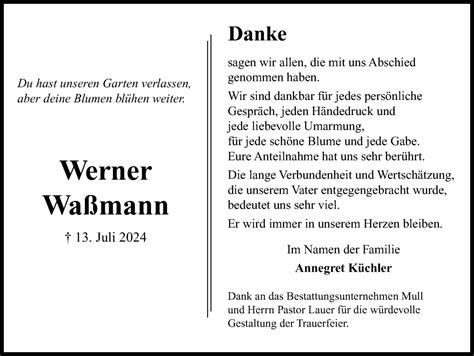 Du hast unseren Garten verlassen, aber deine Blumen blühen weiter.

Werner Waßmann

† 13. Juli 2024

Danke

sagen wir allen, die mit uns Abschied genommen haben.

Wir sind dankbar für jedes persönliche Gespräch, jeden Händedruck und jede liebevolle Umarmung, für jede schöne Blume und jede Gabe. Eure Anteilnahme hat uns sehr berührt.

Die lange Verbundenheit und Wertschätzung, die unserem Vater entgegengebracht wurde, bedeutet uns sehr viel.

Er wird immer in unserem Herzen bleiben.

Im Namen der Familie
Annegret Küchler

Dank an das Bestattungsunternehmen Mull und Herrn Pastor Lauer für die würdevolle Gestaltung der Trauerfeier.